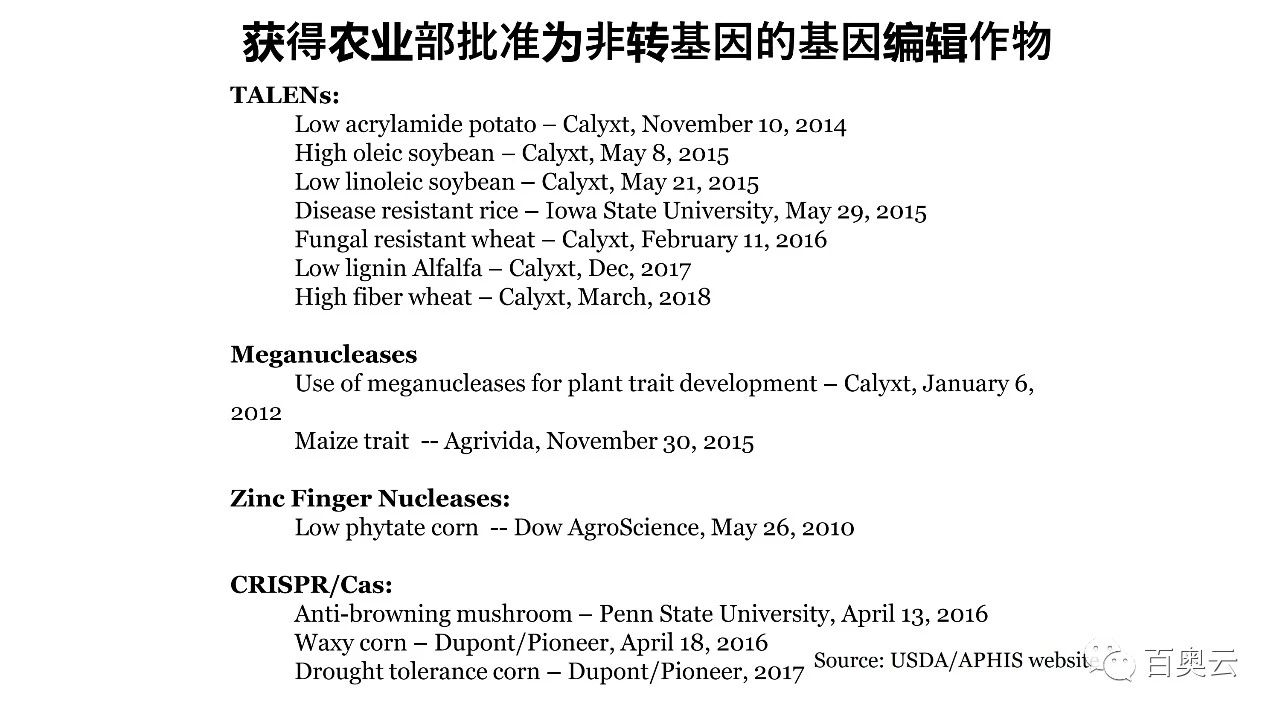 获得农业部批准为非转基因的基因编辑作物

TALENs:
Low acrylamide potato – Calyxt, November 10, 2014
High oleic soybean – Calyxt, May 8, 2015
Low linoleic soybean – Calyxt, May 21, 2015
Disease resistant rice – Iowa State University, May 29, 2015
Fungal resistant wheat – Calyxt, February 11, 2016
Low lignin Alfalfa – Calyxt, Dec, 2017
High fiber wheat – Calyxt, March, 2018

Meganucleases
Use of meganucleases for plant trait development – Calyxt, January 6, 2012
Maize trait -- Agrivida, November 30, 2015

Zinc Finger Nucleases:
Low phytate corn -- Dow AgroScience, May 26, 2010

CRISPR/Cas:
Anti-browning mushroom – Penn State University, April 13, 2016
Waxy corn – Dupont/Pioneer, April 18, 2016
Drought tolerance corn – Dupont/Pioneer, 2017

Source: USDA/APHIS websit

百奥云